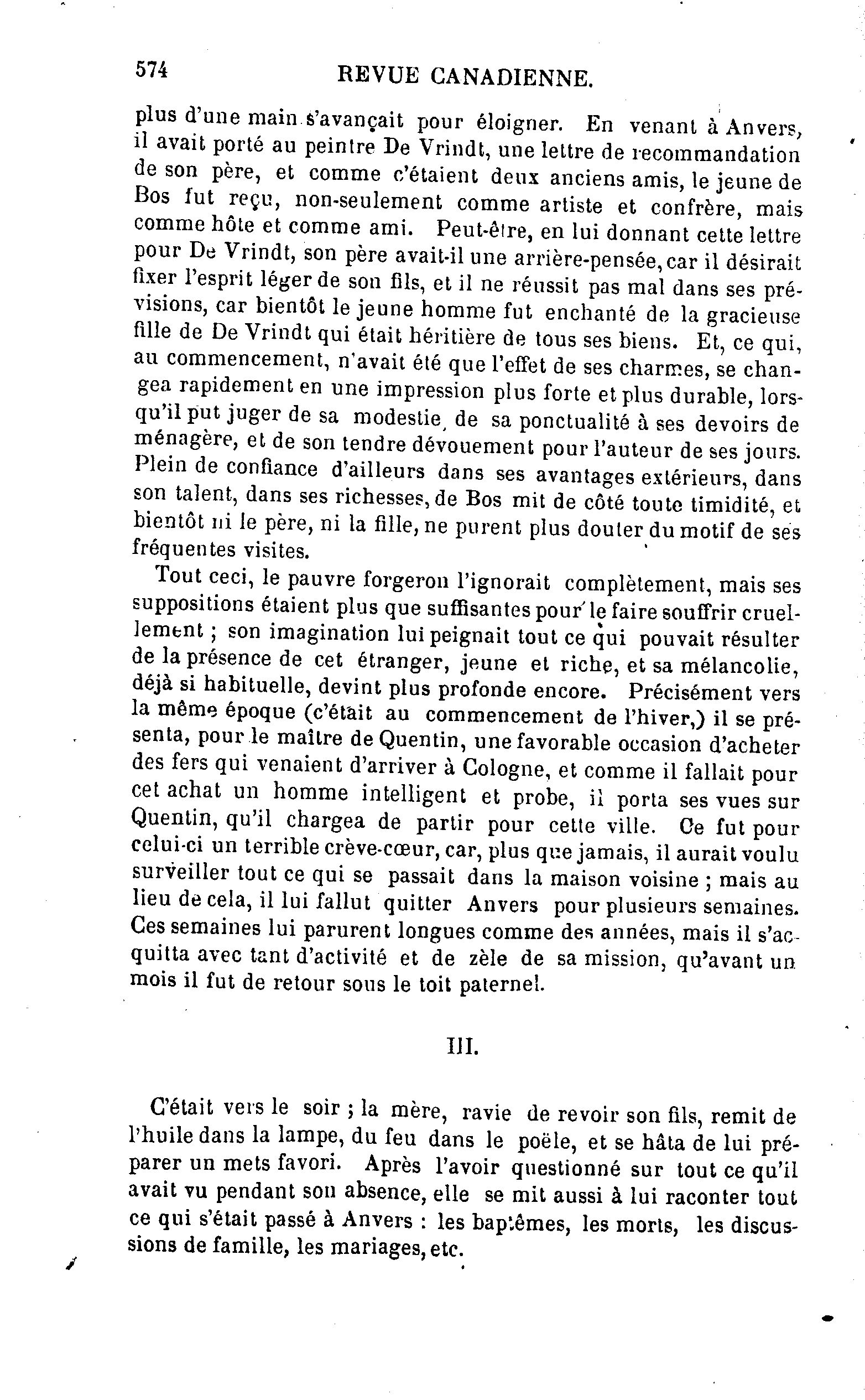 574 REVUE CANADIENNE.

plus d'une main s'avançait pour éloigner. En venant à Anvers, il avait porté au peintre De Vrindt, une lettre de recommandation de son père, et comme c'étaient deux anciens amis, le jeune de Bos fut reçu, non-seulement comme artiste et confrère, mais comme hôte et comme ami. Peut-être, en lui donnant cette lettre pour De Vrindt, son père avait-il une arrière-pensée, car il désirait fixer l'esprit léger de son fils, et il ne réussit pas mal dans ses prévisions, car bientôt le jeune homme fut enchanté de la gracieuse fille de De Vrindt qui était héritière de tous ses biens. Et, ce qui, au commencement, n'avait été que l'effet de ses charmes, se changea rapidement en une impression plus forte et plus durable, lorsqu'il put juger de sa modestie, de sa ponctualité à ses devoirs de ménagère, et de son tendre dévouement pour l'auteur de ses jours. Plein de confiance d'ailleurs dans ses avantages extérieurs, dans son talent, dans ses richesses, de Bos mit de côté toute timidité, et bientôt ni le père, ni la fille, ne purent plus douter du motif de ses fréquentes visites.

Tout ceci, le pauvre forgeron l'ignorait complètement, mais ses suppositions étaient plus que suffisantes pour le faire souffrir cruellement ; son imagination lui peignait tout ce qui pouvait résulter de la présence de cet étranger, jeune et riche, et sa mélancolie, déjà si habituelle, devint plus profonde encore. Précisément vers la même époque (c'était au commencement de l'hiver,) il se présenta, pour le maître de Quentin, une favorable occasion d'acheter des fers qui venaient d'arriver à Cologne, et comme il fallait pour cet achat un homme intelligent et probe, il porta ses vues sur Quentin, qu'il chargea de partir pour cette ville. Ce fut pour celui-ci un terrible crève-cœur, car, plus que jamais, il aurait voulu surveiller tout ce qui se passait dans la maison voisine ; mais au lieu de cela, il lui fallut quitter Anvers pour plusieurs semaines. Ces semaines lui parurent longues comme des années, mais il s'acquitta avec tant d'activité et de zèle de sa mission, qu'avant un mois il fut de retour sous le toit paternel.

III.

C'était vers le soir ; la mère, ravie de revoir son fils, remit de l'huile dans la lampe, du feu dans le poële, et se hâta de lui préparer un mets favori. Après l'avoir questionné sur tout ce qu'il avait vu pendant son absence, elle se mit aussi à lui raconter tout ce qui s'était passé à Anvers : les baptêmes, les morts, les discussions de famille, les mariages, etc.